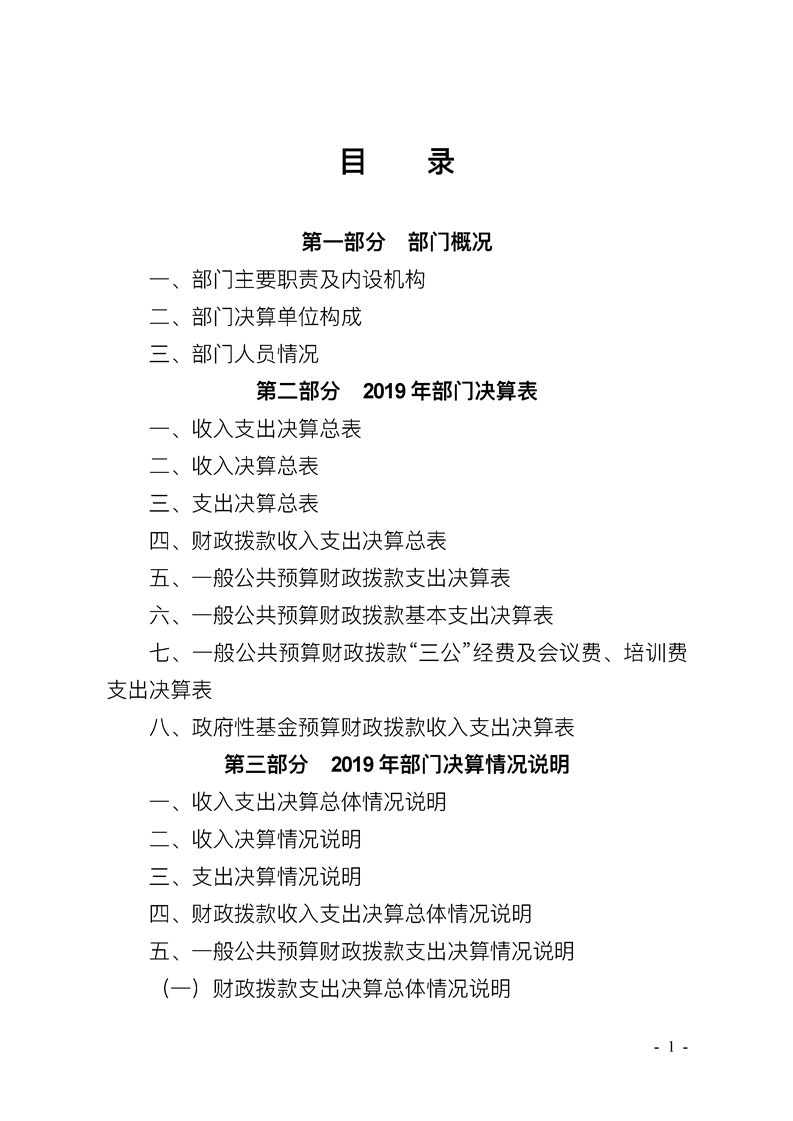 目 录

第一部分 部门概况

一、部门主要职责及内设机构

二、部门决算单位构成

三、部门人员情况

第二部分 2019年部门决算表

一、收入支出决算总表

二、收入决算总表

三、支出决算总表

四、财政拨款收入支出决算总表

五、一般公共预算财政拨款支出决算表

六、一般公共预算财政拨款基本支出决算表

七、一般公共预算财政拨款“三公”经费及会议费、培训费支出决算表

八、政府性基金预算财政拨款收入支出决算表

第三部分 2019年部门决算情况说明

一、收入支出决算总体情况说明

二、收入决算情况说明

三、支出决算情况说明

四、财政拨款收入支出决算总体情况说明

五、一般公共预算财政拨款支出决算情况说明

（一）财政拨款支出决算总体情况说明

- 1 -